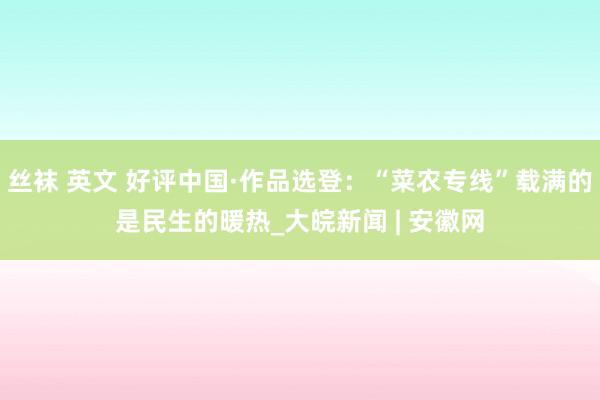 丝袜 英文 好评中国·作品选登：“菜农专线”载满的是民生的暖热_大皖新闻 | 安徽网